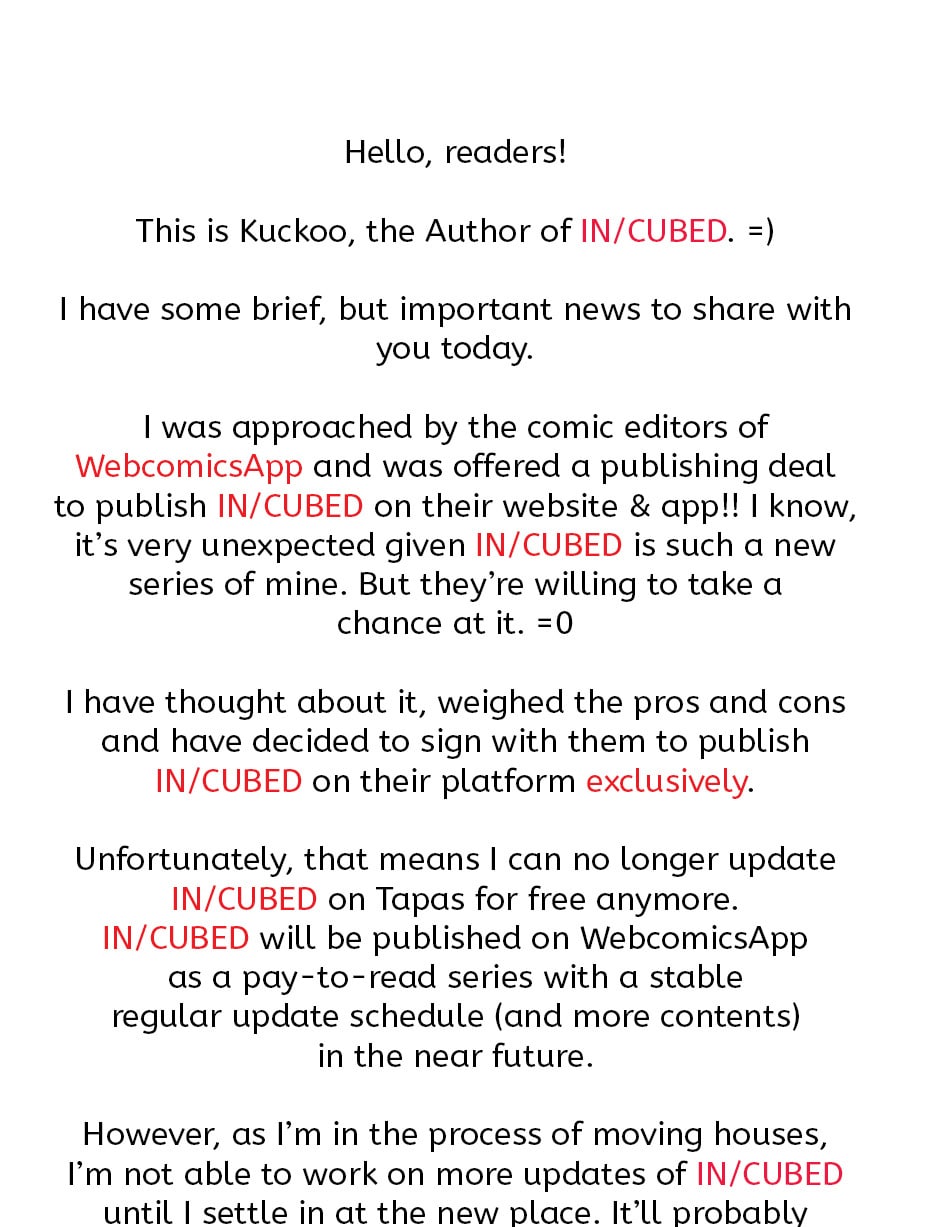 Hello, readers!

This is Kuckoo, the Author of IN/CUBED. =)

I have some brief, but important news to share with you today.

I was approached by the comic editors of WebcomicsApp and was offered a publishing deal to publish IN/CUBED on their website & app!! I know, it's very unexpected given IN/CUBED is such a new series of mine. But they're willing to take a chance at it. =0

I have thought about it, weighed the pros and cons and have decided to sign with them to publish IN/CUBED on their platform exclusively.

Unfortunately, that means I can no longer update IN/CUBED on Tapas for free anymore. IN/CUBED will be published on WebcomicsApp as a pay-to-read series with a stable regular update schedule (and more contents) in the near future.

However, as I'm in the process of moving houses, I'm not able to work on more updates of IN/CUBED until I settle in at the new place. It'll probably